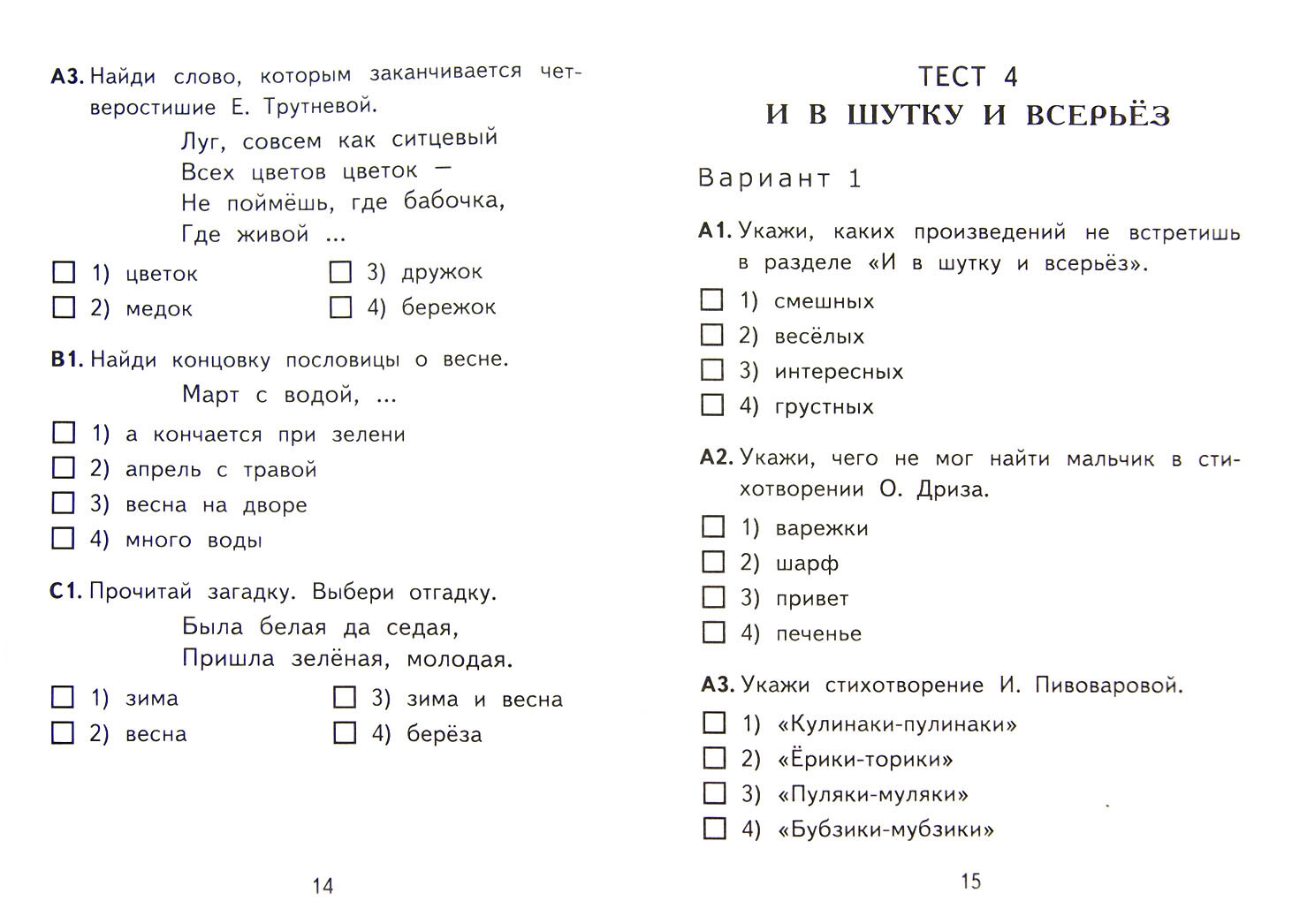 А3. Найди слово, которым заканчивается четверостишие Е. Трутневой.

Луг, совсем как ситцевый
Всех цветов цветок —
Не поймёшь, где бабочка,
Где живой ...

☐ 1) цветок
☐ 2) медок
☐ 3) дружок
☐ 4) бережок

В1. Найди концовку пословицы о весне.

Март с водой, ...

☐ 1) а кончается при зелени
☐ 2) апрель с травой
☐ 3) весна на дворе
☐ 4) много воды

С1. Прочитай загадку. Выбери отгадку.

Была белая да седая,
Пришла зелёная, молодая.

☐ 1) зима
☐ 2) весна
☐ 3) зима и весна
☐ 4) берёза

14

ТЕСТ 4
И В ШУТКУ И ВСЕРЬЁЗ

Вариант 1

А1. Укажи, каких произведений не встретишь в разделе «И в шутку и всерьёз».

☐ 1) смешных
☐ 2) весёлых
☐ 3) интересных
☐ 4) грустных

А2. Укажи, чего не мог найти мальчик в стихотворении О. Дриза.

☐ 1) варежки
☐ 2) шарф
☐ 3) привет
☐ 4) печенье

А3. Укажи стихотворение И. Пивоваровой.

☐ 1) «Кулинаки-пулинаки»
☐ 2) «Ёрики-торики»
☐ 3) «Пуляки-муляки»
☐ 4) «Бубзики-мубзики»

15